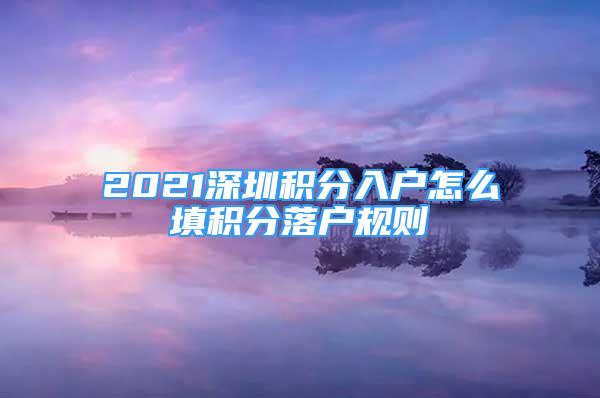 2021深圳积分入户怎么填积分落户规则